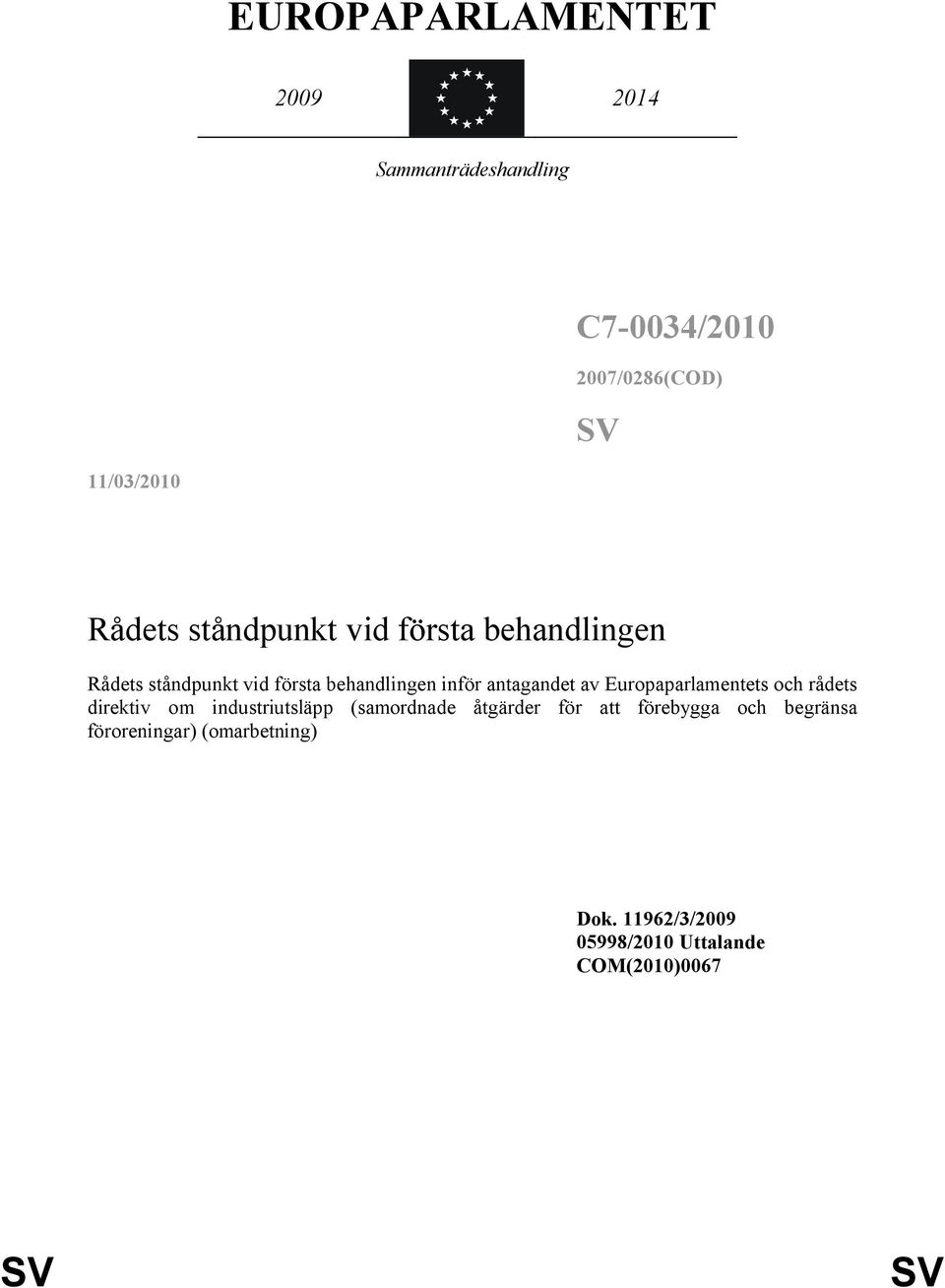 EUROPAPARLAMENTET

2009

2014

Sammanträdeshandling

C7-0034/2010

2007/0286(COD)

SV

11/03/2010

Rådets ståndpunkt vid första behandlingen

Rådets ståndpunkt vid första behandlingen inför antagandet av Europaparlamentets och rådets direktiv om industriutsläpp (samordnade åtgärder för att förebygga och begränsa föroreningar) (omarbetning)

Dok. 11962/3/2009
05998/2010 Uttalande
COM(2010)0067

SV

SV